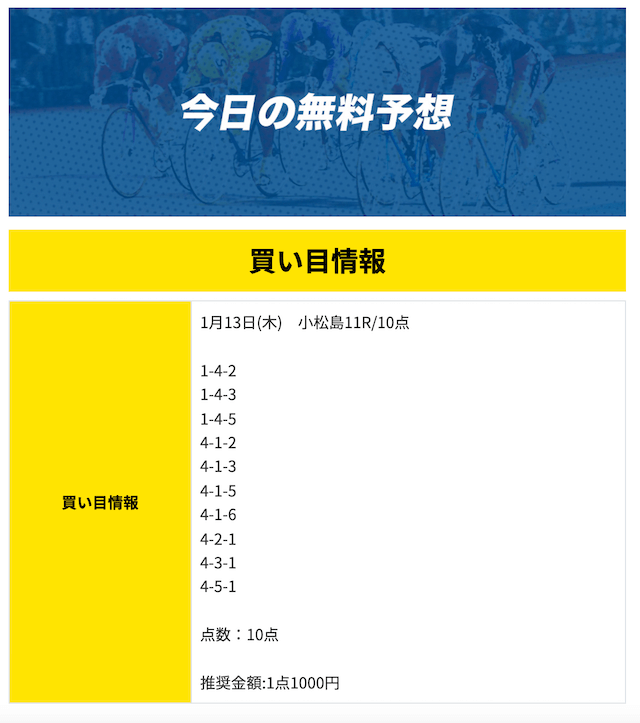 今日の無料予想

買い目情報

| 買い目情報 | 1月13日(木)　小松島11R/10点<br><br>1-4-2<br>1-4-3<br>1-4-5<br>4-1-2<br>4-1-3<br>4-1-5<br>4-1-6<br>4-2-1<br>4-3-1<br>4-5-1<br><br>点数：10点<br><br>推奨金額:1点1000円 |
|---|---|